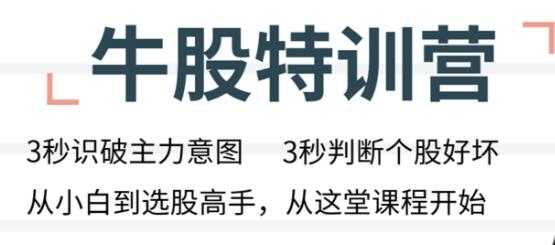 牛股特训营

3秒识破主力意图　　3秒判断个股好坏

从小白到选股高手，从这堂课程开始